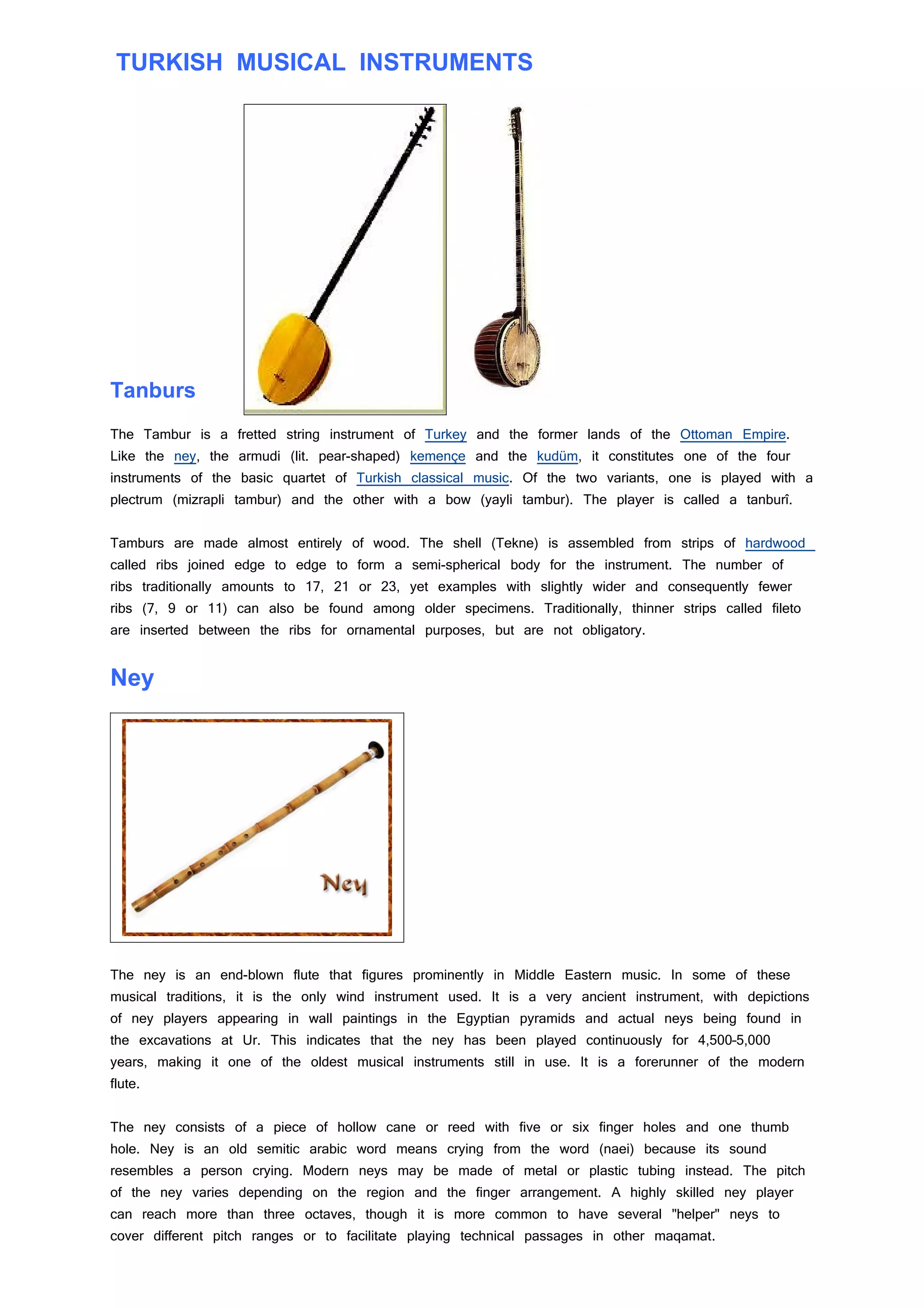 TURKISH MUSICAL INSTRUMENTS

Tanburs

The Tambur is a fretted string instrument of Turkey and the former lands of the Ottoman Empire. Like the ney, the armudi (lit. pear-shaped) kemençe and the kudüm, it constitutes one of the four instruments of the basic quartet of Turkish classical music. Of the two variants, one is played with a plectrum (mizrapli tambur) and the other with a bow (yayli tambur). The player is called a tanburî.

Tamburs are made almost entirely of wood. The shell (Tekne) is assembled from strips of hardwood called ribs joined edge to edge to form a semi-spherical body for the instrument. The number of ribs traditionally amounts to 17, 21 or 23, yet examples with slightly wider and consequently fewer ribs (7, 9 or 11) can also be found among older specimens. Traditionally, thinner strips called fileto are inserted between the ribs for ornamental purposes, but are not obligatory.

Ney

Ney

The ney is an end-blown flute that figures prominently in Middle Eastern music. In some of these musical traditions, it is the only wind instrument used. It is a very ancient instrument, with depictions of ney players appearing in wall paintings in the Egyptian pyramids and actual neys being found in the excavations at Ur. This indicates that the ney has been played continuously for 4,500-5,000 years, making it one of the oldest musical instruments still in use. It is a forerunner of the modern flute.

The ney consists of a piece of hollow cane or reed with five or six finger holes and one thumb hole. Ney is an old semitic arabic word means crying from the word (naei) because its sound resembles a person crying. Modern neys may be made of metal or plastic tubing instead. The pitch of the ney varies depending on the region and the finger arrangement. A highly skilled ney player can reach more than three octaves, though it is more common to have several "helper" neys to cover different pitch ranges or to facilitate playing technical passages in other maqamat.